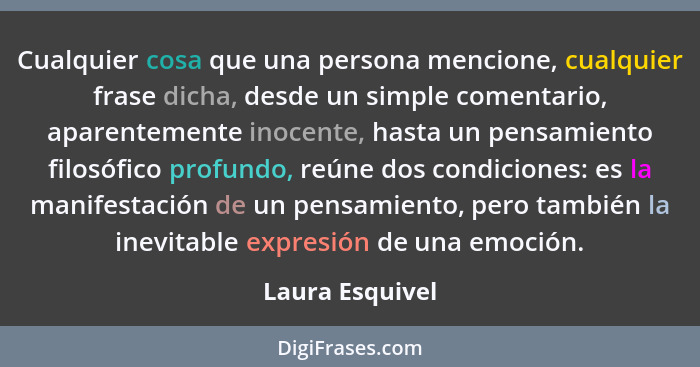 Cualquier cosa que una persona mencione, cualquier frase dicha, desde un simple comentario, aparentemente inocente, hasta un pensamiento filosófico profundo, reúne dos condiciones: es la manifestación de un pensamiento, pero también la inevitable expresión de una emoción.

Laura Esquivel

DigiFrases.com